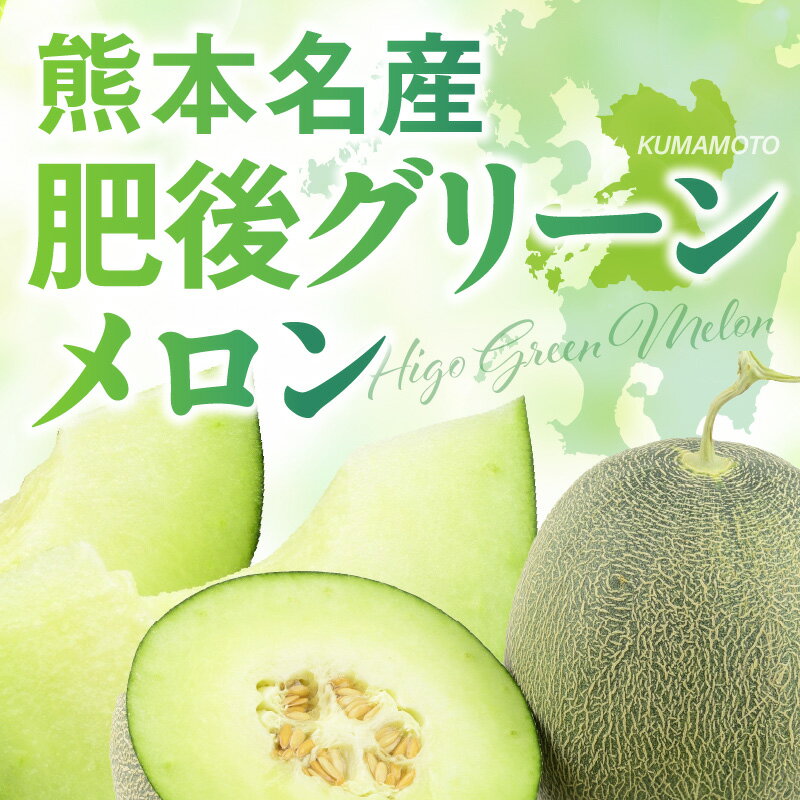 熊本名産
KUMAMOTO
肥後グリーン
メロン
Higo Green Melon